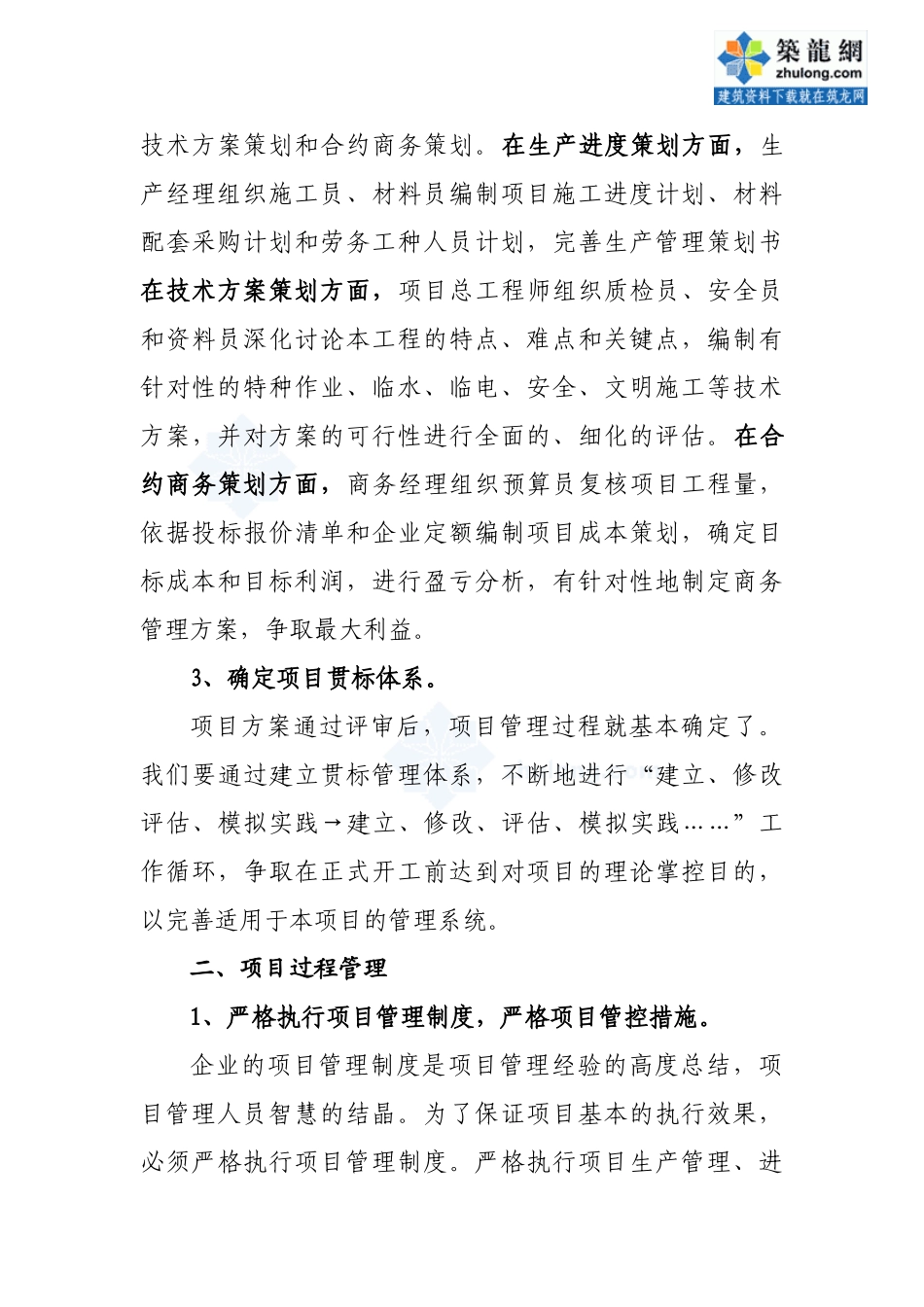 築龍網
zhulong.com
建筑资料下载就在筑龙网

技术方案策划和合约商务策划。在生产进度策划方面，生产经理组织施工员、材料员编制项目施工进度计划、材料配套采购计划和劳务工种人员计划，完善生产管理策划书在技术方案策划方面，项目总工程师组织质检员、安全员和资料员深化讨论本工程的特点、难点和关键点，编制有针对性的特种作业、临水、临电、安全、文明施工等技术方案，并对方案的可行性进行全面的、细化的评估。在合约商务策划方面，商务经理组织预算员复核项目工程量，依据投标报价清单和企业定额编制项目成本策划，确定目标成本和目标利润，进行盈亏分析，有针对性地制定商务管理方案，争取最大利益。

3、确定项目贯标体系。

项目方案通过评审后，项目管理过程就基本确定了。我们要通过建立贯标管理体系，不断地进行“建立、修改评估、模拟实践→建立、修改、评估、模拟实践……”工作循环，争取在正式开工前达到对项目的理论掌控目的，以完善适用于本项目的管理系统。

二、项目过程管理

1、严格执行项目管理制度，严格项目管控措施。

企业的项目管理制度是项目管理经验的高度总结，项目管理人员智慧的结晶。为了保证项目基本的执行效果，必须严格执行项目管理制度。严格执行项目生产管理、进